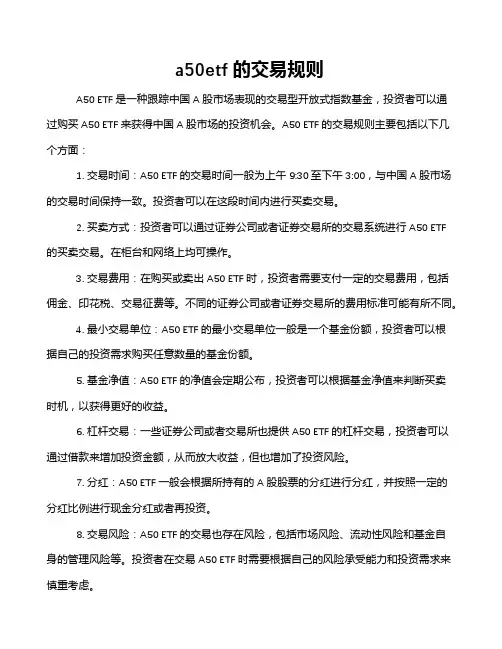 a50etf 的交易规则

A50 ETF 是一种跟踪中国 A 股市场表现的交易型开放式指数基金，投资者可以通过购买 A50 ETF 来获得中国 A 股市场的投资机会。A50 ETF 的交易规则主要包括以下几个方面：

1. 交易时间：A50 ETF 的交易时间一般为上午 9:30 至下午 3:00，与中国 A 股市场的交易时间保持一致。投资者可以在这段时间内进行买卖交易。

2. 买卖方式：投资者可以通过证券公司或者证券交易所的交易系统进行 A50 ETF 的买卖交易。在柜台和网络上均可操作。

3. 交易费用：在购买或卖出 A50 ETF 时，投资者需要支付一定的交易费用，包括佣金、印花税、交易征费等。不同的证券公司或者证券交易所的费用标准可能有所不同。

4. 最小交易单位：A50 ETF 的最小交易单位一般是一个基金份额，投资者可以根据自己的投资需求购买任意数量的基金份额。

5. 基金净值：A50 ETF 的净值会定期公布，投资者可以根据基金净值来判断买卖时机，以获得更好的收益。

6. 杠杆交易：一些证券公司或者交易所也提供 A50 ETF 的杠杆交易，投资者可以通过借款来增加投资金额，从而放大收益，但也增加了投资风险。

7. 分红：A50 ETF 一般会根据所持有的 A 股股票的分红进行分红，并按照一定的分红比例进行现金分红或者再投资。

8. 交易风险：A50 ETF 的交易也存在风险，包括市场风险、流动性风险和基金自身的管理风险等。投资者在交易 A50 ETF 时需要根据自己的风险承受能力和投资需求来慎重考虑。